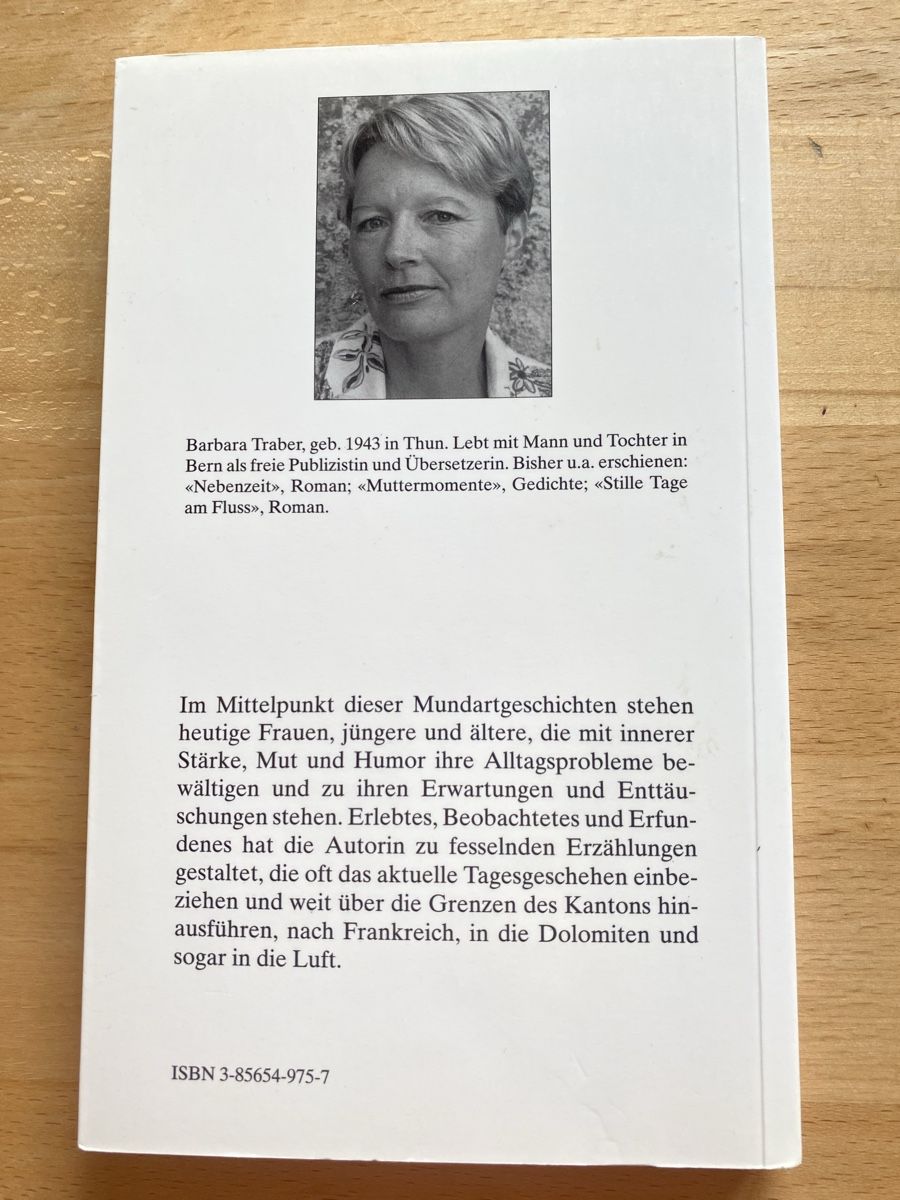 Barbara Traber, geb. 1943 in Thun. Lebt mit Mann und Tochter in Bern als freie Publizistin und Übersetzerin. Bisher u.a. erschienen: «Nebenzeit», Roman; «Muttermomente», Gedichte; «Stille Tage am Fluss», Roman.

Im Mittelpunkt dieser Mundartgeschichten stehen heutige Frauen, jüngere und ältere, die mit innerer Stärke, Mut und Humor ihre Alltagsprobleme bewältigen und zu ihren Erwartungen und Enttäuschungen stehen. Erlebtes, Beobachtetes und Erfundenes hat die Autorin zu fesselnden Erzählungen gestaltet, die oft das aktuelle Tagesgeschehen einbeziehen und weit über die Grenzen des Kantons hinausführen, nach Frankreich, in die Dolomiten und sogar in die Luft.

ISBN 3-85654-975-7